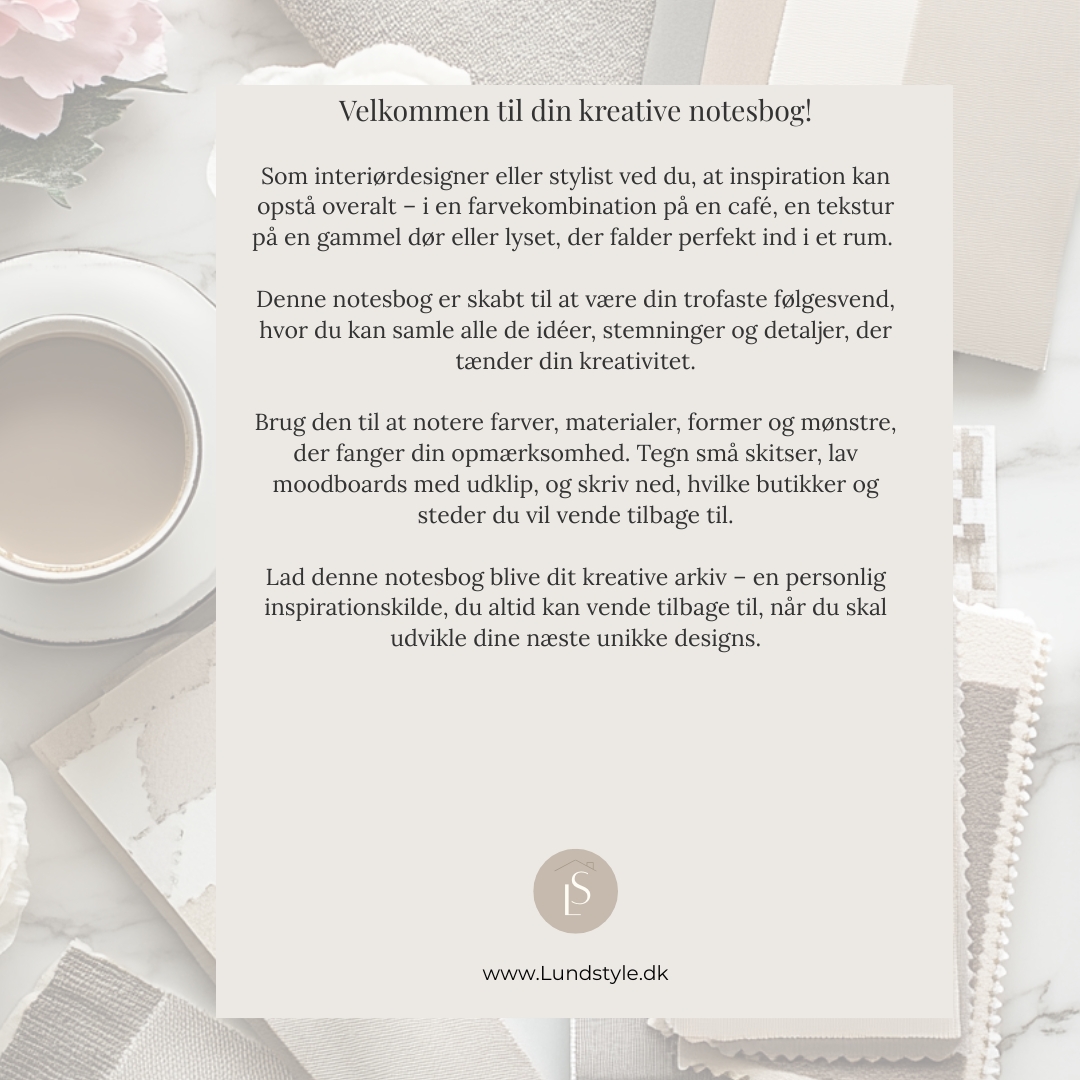 Velkommen til din kreative notesbog!

Som interiørdesigner eller stylist ved du, at inspiration kan opstå overalt – i en farvekombination på en café, en tekstur på en gammel dør eller lyset, der falder perfekt ind i et rum.

Denne notesbog er skabt til at være din trofaste følgesvend, hvor du kan samle alle de idéer, stemninger og detaljer, der tænder din kreativitet.

Brug den til at notere farver, materialer, former og mønstre, der fanger din opmærksomhed. Tegn små skitser, lav moodboards med udklip, og skriv ned, hvilke butikker og steder du vil vende tilbage til.

Lad denne notesbog blive dit kreative arkiv – en personlig inspirationskilde, du altid kan vende tilbage til, når du skal udvikle dine næste unikke designs.

LS

www.Lundstyle.dk